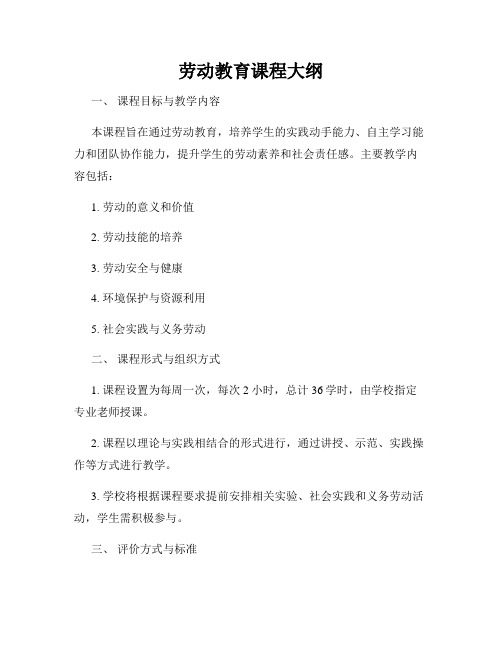 劳动教育课程大纲

一、 课程目标与教学内容

本课程旨在通过劳动教育，培养学生的实践动手能力、自主学习能力和团队协作能力，提升学生的劳动素养和社会责任感。主要教学内容包括：

1. 劳动的意义和价值

2. 劳动技能的培养

3. 劳动安全与健康

4. 环境保护与资源利用

5. 社会实践与义务劳动

二、 课程形式与组织方式

1. 课程设置为每周一次，每次 2 小时，总计 36 学时，由学校指定专业老师授课。

2. 课程以理论与实践相结合的形式进行，通过讲授、示范、实践操作等方式进行教学。

3. 学校将根据课程要求提前安排相关实验、社会实践和义务劳动活动，学生需积极参与。

三、 评价方式与标准